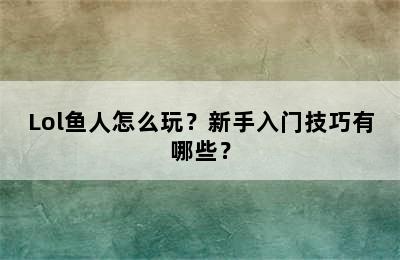 Lol鱼人怎么玩？新手入门技巧有哪些？